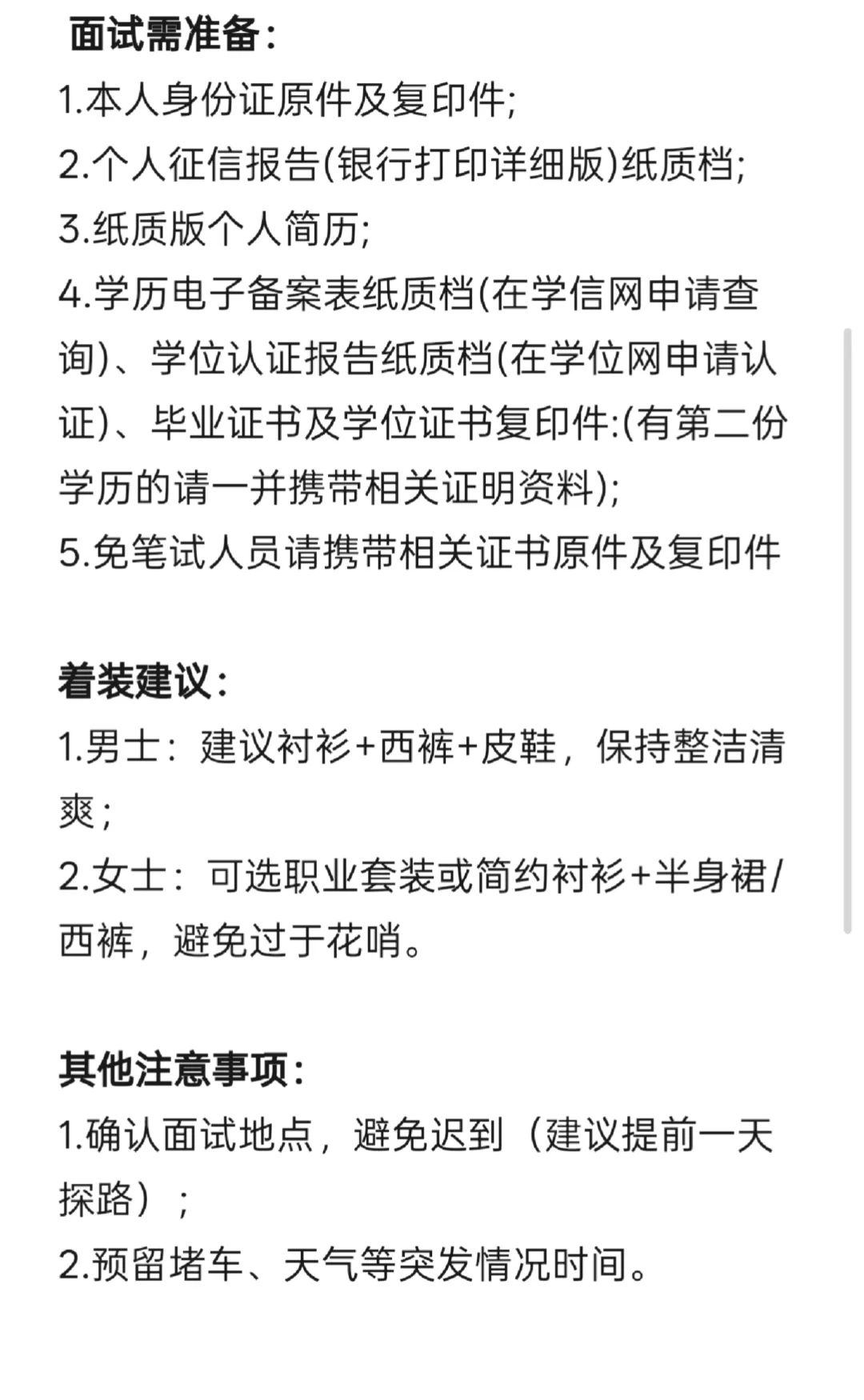 面试需准备:
1.本人身份证原件及复印件;
2.个人征信报告(银行打印详细版)纸质档;
3.纸质版个人简历;
4.学历电子备案表纸质档(在学信网申请查询)、学位认证报告纸质档(在学位网申请认证)、毕业证书及学位证书复印件:(有第二份学历的请一并携带相关证明资料);
5.免笔试人员请携带相关证书原件及复印件

着装建议:
1.男士：建议衬衫+西裤+皮鞋，保持整洁清爽;
2.女士：可选职业套装或简约衬衫+半身裙/西裤，避免过于花哨。

其他注意事项:
1.确认面试地点，避免迟到（建议提前一天探路）;
2.预留堵车、天气等突发情况时间。